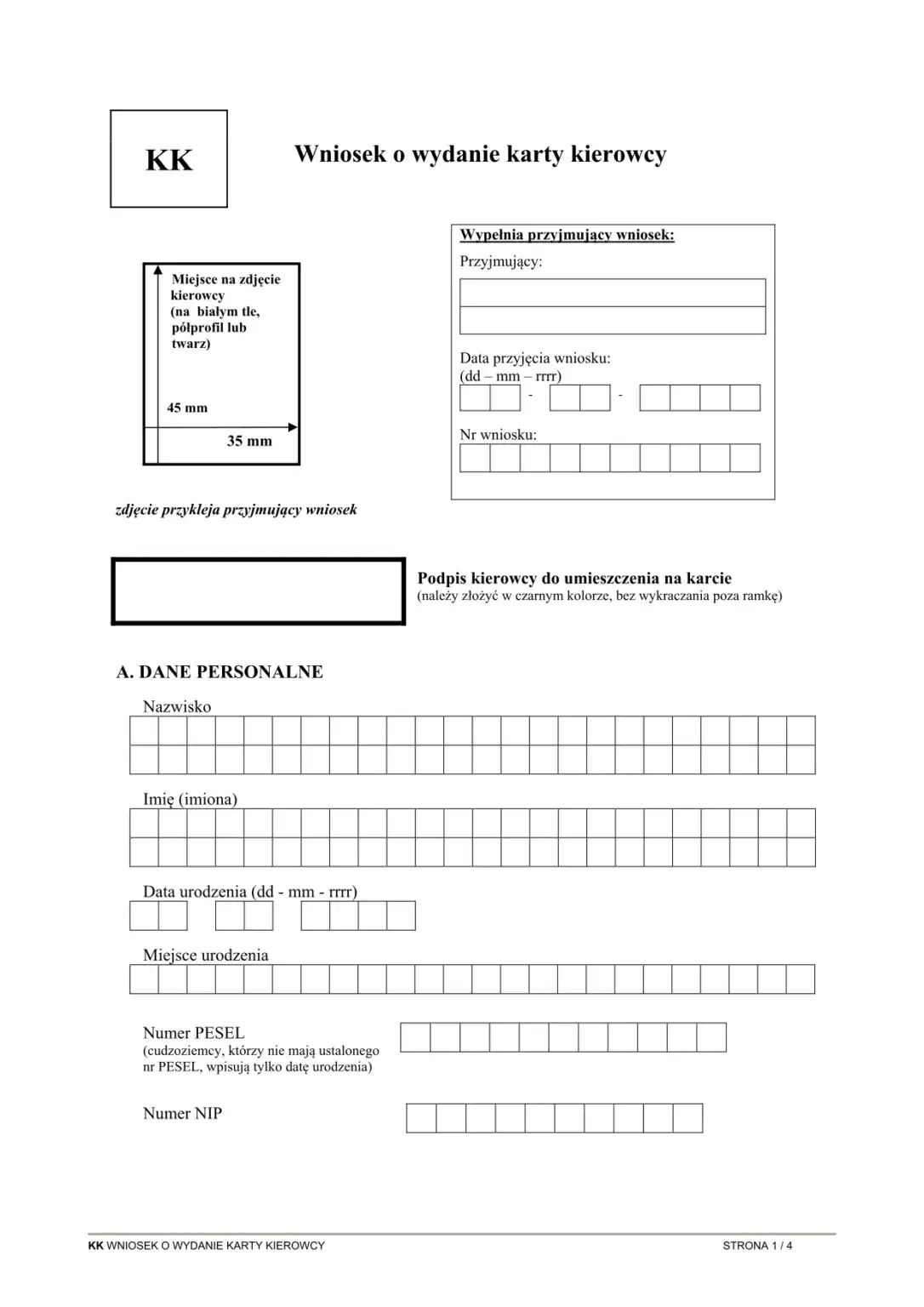 KK

Wniosek o wydanie karty kierowcy

Miejsce na zdjęcie kierowcy (na białym tle, półprofil lub twarz)

45 mm

35 mm

zdjęcie przykleja przyjmujący wniosek

Wypełnia przyjmujący wniosek:

Przyjmujący:

Data przyjęcia wniosku:
(dd – mm – rrrr)

- -

Nr wniosku:

Podpis kierowcy do umieszczenia na karcie
(należy złożyć w czarnym kolorze, bez wykraczania poza ramkę)

A. DANE PERSONALNE

Nazwisko

Imię (imiona)

Data urodzenia (dd - mm - rrrr)

Miejsce urodzenia

Numer PESEL
(cudzoziemcy, którzy nie mają ustalonego nr PESEL, wpisują tylko datę urodzenia)

Numer NIP

KK WNIOSEK O WYDANIE KARTY KIEROWCY

STRONA 1 / 4